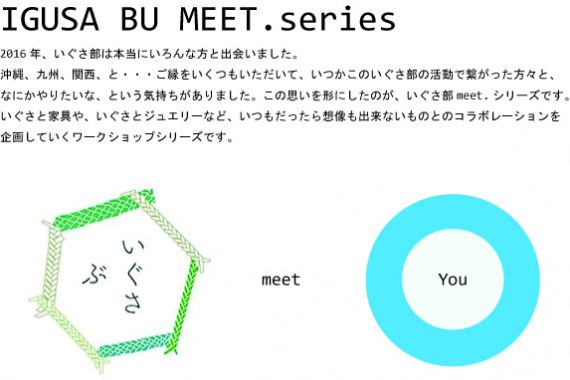 IGUSA BU MEET.series

2016 年、いぐさ部は本当にいろんな方と出会いました。
沖縄、九州、関西、と・・・ご縁をいくつもいただいて、いつかこのいぐさ部の活動で繋がった方々と、なにかやりたいな、という気持ちがありました。この思いを形にしたのが、いぐさ部 meet. シリーズです。
いぐさと家具や、いぐさとジュエリーなど、いつもだったら想像も出来ないものとのコラボレーションを企画していくワークショップシリーズです。

いぐさぶ

meet

You